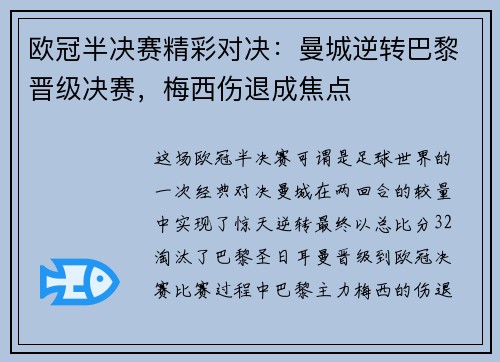 欧冠半决赛精彩对决：曼城逆转巴黎晋级决赛，梅西伤退成焦点

这场欧冠半决赛可谓是足球世界的一次经典对决曼城在两回合的较量中实现了惊天逆转最终以总比分32淘汰了巴黎圣日耳曼晋级到欧冠决赛比赛过程中巴黎主力梅西的伤退